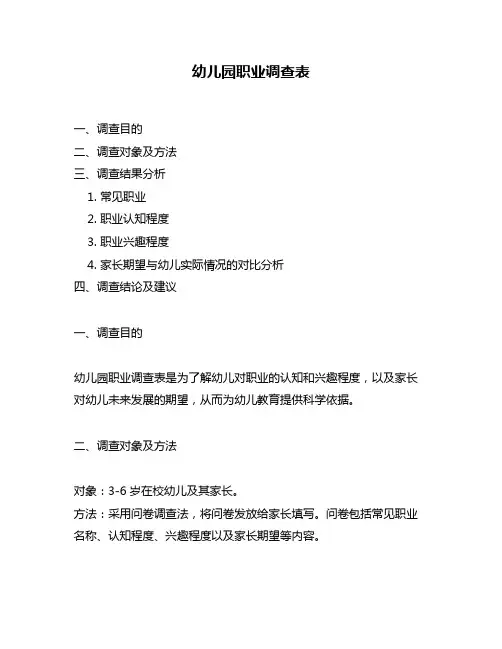 幼儿园职业调查表

一、调查目的
二、调查对象及方法
三、调查结果分析
1. 常见职业
2. 职业认知程度
3. 职业兴趣程度
4. 家长期望与幼儿实际情况的对比分析
四、调查结论及建议

一、调查目的

幼儿园职业调查表是为了解幼儿对职业的认知和兴趣程度，以及家长对幼儿未来发展的期望，从而为幼儿教育提供科学依据。

二、调查对象及方法

对象：3-6 岁在校幼儿及其家长。
方法：采用问卷调查法，将问卷发放给家长填写。问卷包括常见职业名称、认知程度、兴趣程度以及家长期望等内容。